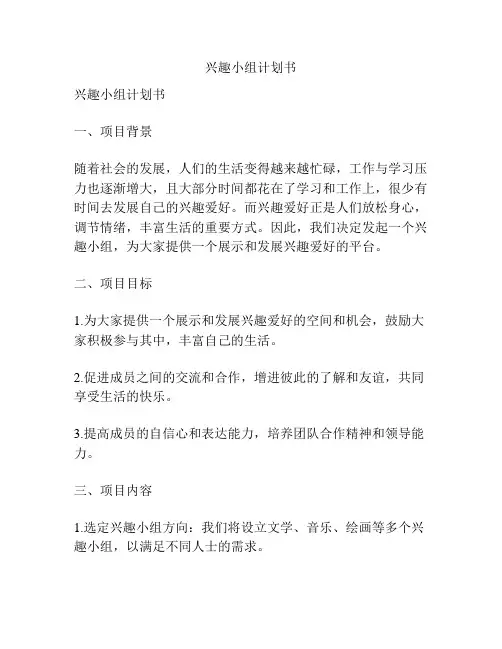 兴趣小组计划书

兴趣小组计划书

一、项目背景

随着社会的发展，人们的生活变得越来越忙碌，工作与学习压力也逐渐增大，且大部分时间都花在了学习和工作上，很少有时间去发展自己的兴趣爱好。而兴趣爱好正是人们放松身心，调节情绪，丰富生活的重要方式。因此，我们决定发起一个兴趣小组，为大家提供一个展示和发展兴趣爱好的平台。

二、项目目标

1.为大家提供一个展示和发展兴趣爱好的空间和机会，鼓励大家积极参与其中，丰富自己的生活。

2.促进成员之间的交流和合作，增进彼此的了解和友谊，共同享受生活的快乐。

3.提高成员的自信心和表达能力，培养团队合作精神和领导能力。

三、项目内容

1.选定兴趣小组方向：我们将设立文学、音乐、绘画等多个兴趣小组，以满足不同人士的需求。